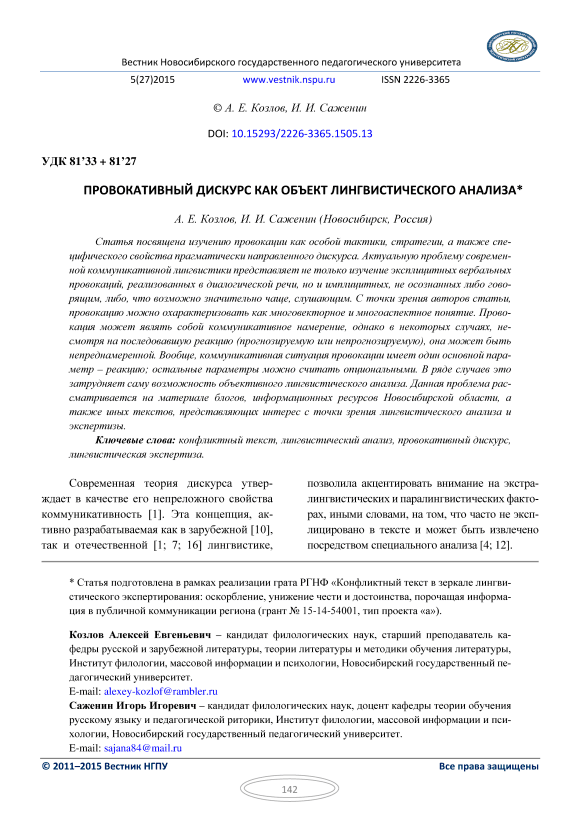 Вестник Новосибирского государственного педагогического университета

5(27)2015 www.vestnik.nspu.ru ISSN 2226-3365

© А. Е. Козлов, И. И. Саженин

DOI: 10.15293/2226-3365.1505.13

УДК 81'33 + 81'27

ПРОВОКАТИВНЫЙ ДИСКУРС КАК ОБЪЕКТ ЛИНГВИСТИЧЕСКОГО АНАЛИЗА*

А. Е. Козлов, И. И. Саженин (Новосибирск, Россия)

Статья посвящена изучению провокации как особой тактики, стратегии, а также специфического свойства прагматически направленного дискурса. Актуальную проблему современной коммуникативной лингвистики представляет не только изучение эксплицитных вербальных провокаций, реализованных в диалогической речи, но и имплицитных, не осознанных либо говорящим, либо, что возможно значительно чаще, слушающим. С точки зрения авторов статьи, провокацию можно охарактеризовать как многовекторное и многоаспектное понятие. Провокация может являть собой коммуникативное намерение, однако в некоторых случаях, несмотря на последовавшую реакцию (прогнозируемую или непрогнозируемую), она может быть непреднамеренной. Вообще, коммуникативная ситуация провокации имеет один основной параметр – реакцию; остальные параметры можно считать опциональными. В ряде случаев это затрудняет саму возможность объективного лингвистического анализа. Данная проблема рассматривается на материале блогов, информационных ресурсов Новосибирской области, а также иных текстов, представляющих интерес с точки зрения лингвистического анализа и экспертизы.

Ключевые слова: конфликтный текст, лингвистический анализ, провокативный дискурс, лингвистическая экспертиза.

Современная теория дискурса утверждает в качестве его непреложного свойства коммуникативность [1]. Эта концепция, активно разрабатываемая как в зарубежной [10], так и отечественной [1; 7; 16] лингвистике,

позволила акцентировать внимание на экстралингвистических и паралингвистических факторах, иными словами, на том, что часто не эксплицировано в тексте и может быть извлечено посредством специального анализа [4; 12].

* Статья подготовлена в рамках реализации грата РГНФ «Конфликтный текст в зеркале лингвистического экспертирования: оскорбление, унижение чести и достоинства, порочащая информация в публичной коммуникации региона (грант № 15-14-54001, тип проекта «а»).

Козлов Алексей Евгеньевич – кандидат филологических наук, старший преподаватель кафедры русской и зарубежной литературы, теории литературы и методики обучения литературы, Институт филологии, массовой информации и психологии, Новосибирский государственный педагогический университет.
E-mail: alexey-kozlof@rambler.ru
Саженин Игорь Игоревич – кандидат филологических наук, доцент кафедры теории обучения русскому языку и педагогической риторики, Институт филологии, массовой информации и психологии, Новосибирский государственный педагогический университет.
E-mail: sajana84@mail.ru

© 2011–2015 Вестник НГПУ Все права защищены

142